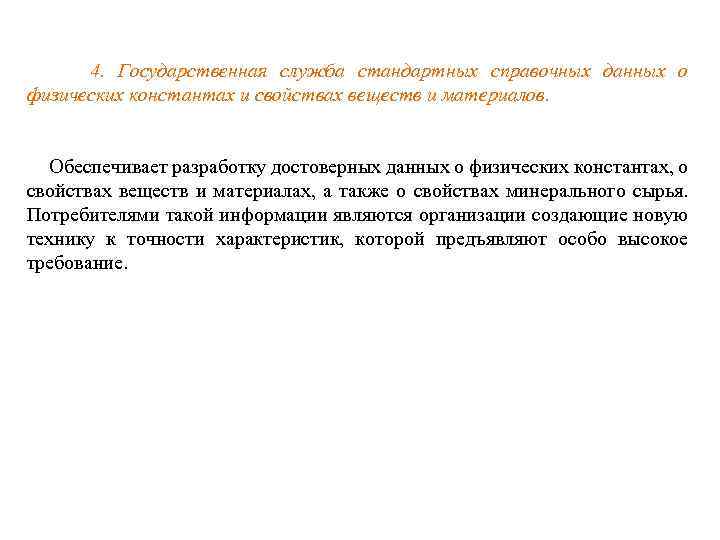 4. Государственная служба стандартных справочных данных о физических константах и свойствах веществ и материалов.

Обеспечивает разработку достоверных данных о физических константах, о свойствах веществ и материалах, а также о свойствах минерального сырья. Потребителями такой информации являются организации создающие новую технику к точности характеристик, которой предъявляют особо высокое требование.